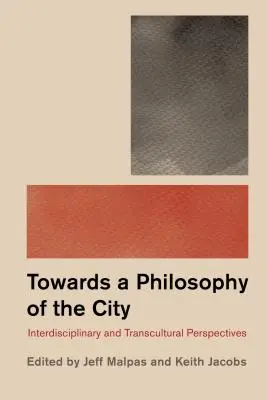 Towards a Philosophy of the City

Interdisciplinary and Transcultural Perspectives

Edited by Jeff Malpas and Keith Jacobs